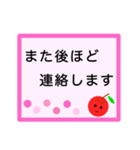 また後ほど
連絡します